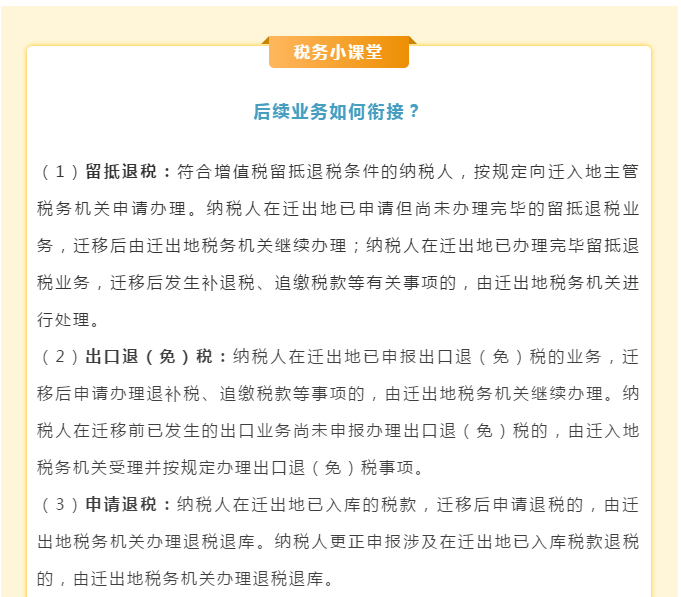 税务小课堂

后续业务如何衔接？

（1）留抵退税：符合增值税留抵退税条件的纳税人，按规定向迁入地主管税务机关申请办理。纳税人在迁出地已申请但尚未办理完毕的留抵退税业务，迁移后由迁出地税务机关继续办理；纳税人在迁出地已办理完毕留抵退税业务，迁移后发生补退税、追缴税款等有关事项的，由迁出地税务机关进行处理。

（2）出口退（免）税：纳税人在迁出地已申报出口退（免）税的业务，迁移后申请办理退补税、追缴税款等事项的，由迁出地税务机关继续办理。纳税人在迁移前已发生的出口业务尚未申报办理出口退（免）税的，由迁入地税务机关受理并按规定办理出口退（免）税事项。

（3）申请退税：纳税人在迁出地已入库的税款，迁移后申请退税的，由迁出地税务机关办理退税退库。纳税人更正申报涉及在迁出地已入库税款退税的，由迁出地税务机关办理退税退库。